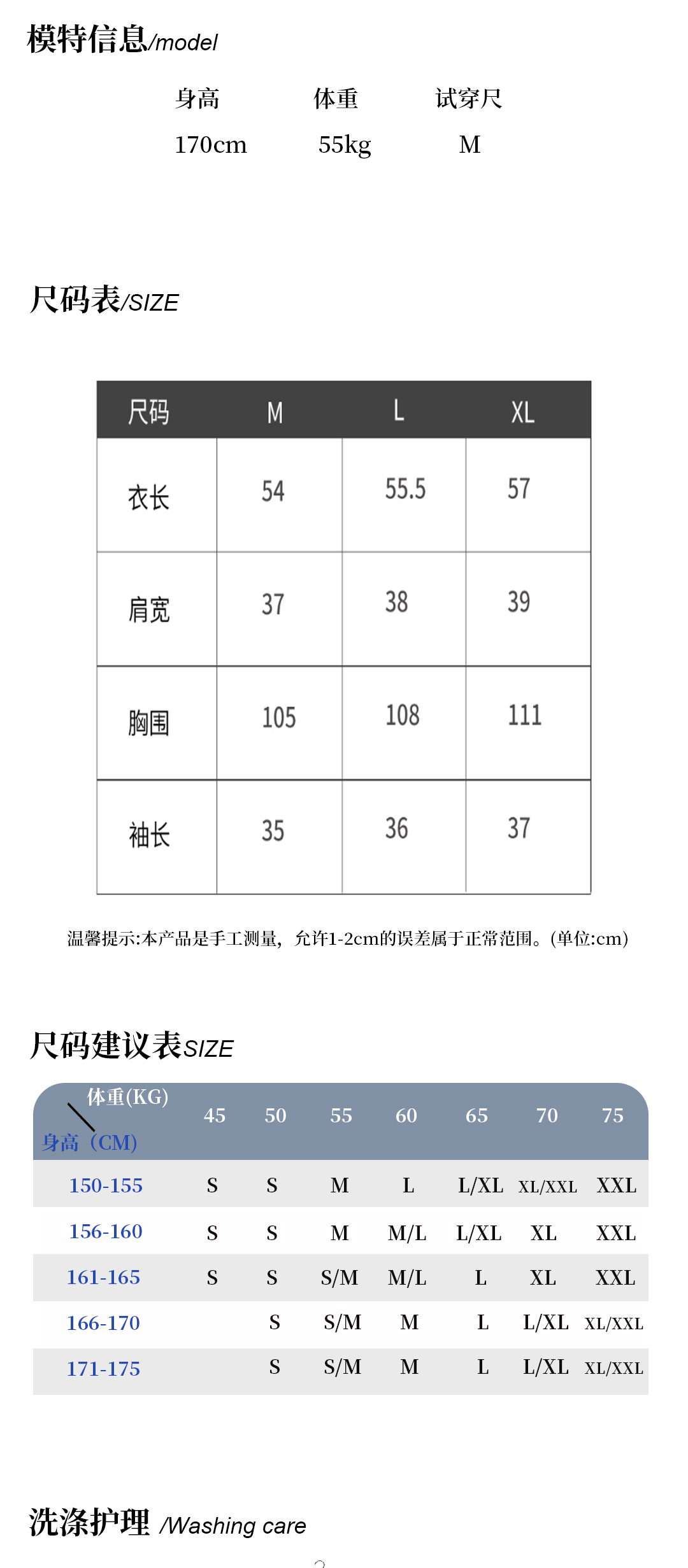 模特信息/model

| 身高 | 体重 | 试穿尺 |
|---|---|---|
| 170cm | 55kg | M |

尺码表/SIZE

| 尺码 | M | L | XL |
|---|---|---|---|
| 衣长 | 54 | 55.5 | 57 |
| 肩宽 | 37 | 38 | 39 |
| 胸围 | 105 | 108 | 111 |
| 袖长 | 35 | 36 | 37 |

温馨提示:本产品是手工测量，允许1-2cm的误差属于正常范围。(单位:cm)

尺码建议表SIZE

| 体重(KG) 身高（CM) | 45 | 50 | 55 | 60 | 65 | 70 | 75 |
|---|---|---|---|---|---|---|---|
| 150-155 | S | S | M | L | L/XL | XL/XXL | XXL |
| 156-160 | S | S | M | M/L | L/XL | XL | XXL |
| 161-165 | S | S | S/M | M/L | L | XL | XXL |
| 166-170 | | S | S/M | M | L | L/XL | XL/XXL |
| 171-175 | | S | S/M | M | L | L/XL | XL/XXL |

洗涤护理 /Washing care